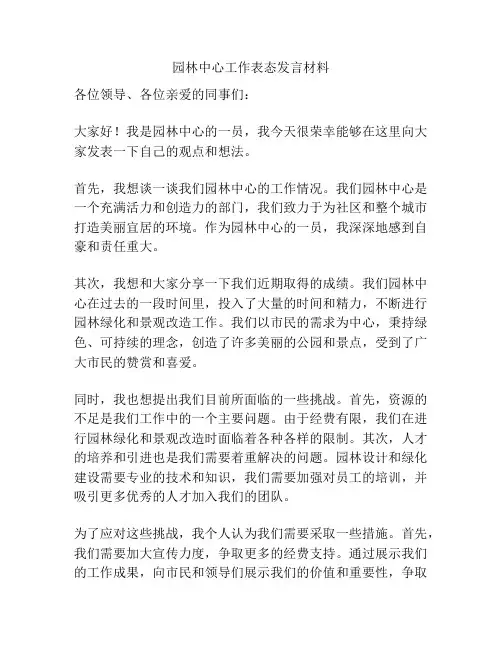 园林中心工作表态发言材料

各位领导、各位亲爱的同事们：

大家好！我是园林中心的一员，我今天很荣幸能够在这里向大家发表一下自己的观点和想法。

首先，我想谈一谈我们园林中心的工作情况。我们园林中心是一个充满活力和创造力的部门，我们致力于为社区和整个城市打造美丽宜居的环境。作为园林中心的一员，我深深地感到自豪和责任重大。

其次，我想和大家分享一下我们近期取得的成绩。我们园林中心在过去的一段时间里，投入了大量的时间和精力，不断进行园林绿化和景观改造工作。我们以市民的需求为中心，秉持绿色、可持续的理念，创造了许多美丽的公园和景点，受到了广大市民的赞赏和喜爱。

同时，我也想提出我们目前所面临的一些挑战。首先，资源的不足是我们工作中的一个主要问题。由于经费有限，我们在进行园林绿化和景观改造时面临着各种各样的限制。其次，人才的培养和引进也是我们需要着重解决的问题。园林设计和绿化建设需要专业的技术和知识，我们需要加强对员工的培训，并吸引更多优秀的人才加入我们的团队。

为了应对这些挑战，我个人认为我们需要采取一些措施。首先，我们需要加大宣传力度，争取更多的经费支持。通过展示我们的工作成果，向市民和领导们展示我们的价值和重要性，争取